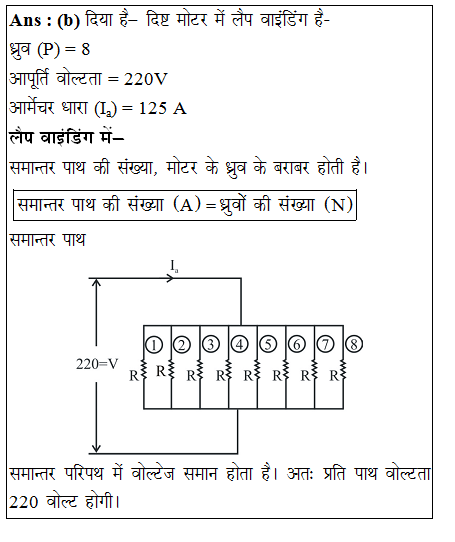 **Ans : (b)** दिया है– दिष्ट मोटर में लैप वाइंडिंग है-
ध्रुव (P) = 8
आपूर्ति वोल्टता = 220V
आर्मेचर धारा ($I_a$) = 125 A
**लैप वाइंडिंग में–**
समान्तर पाथ की संख्या, मोटर के ध्रुव के बराबर होती है।

समान्तर पाथ की संख्या (A) = ध्रुवों की संख्या (N)

समान्तर पाथ

$I_a$

220=V

① ② ③ ④ ⑤ ⑥ ⑦ ⑧

R R R R R R R R

समान्तर परिपथ में वोल्टेज समान होता है। अतः प्रति पाथ वोल्टता 220 वोल्ट होगी।